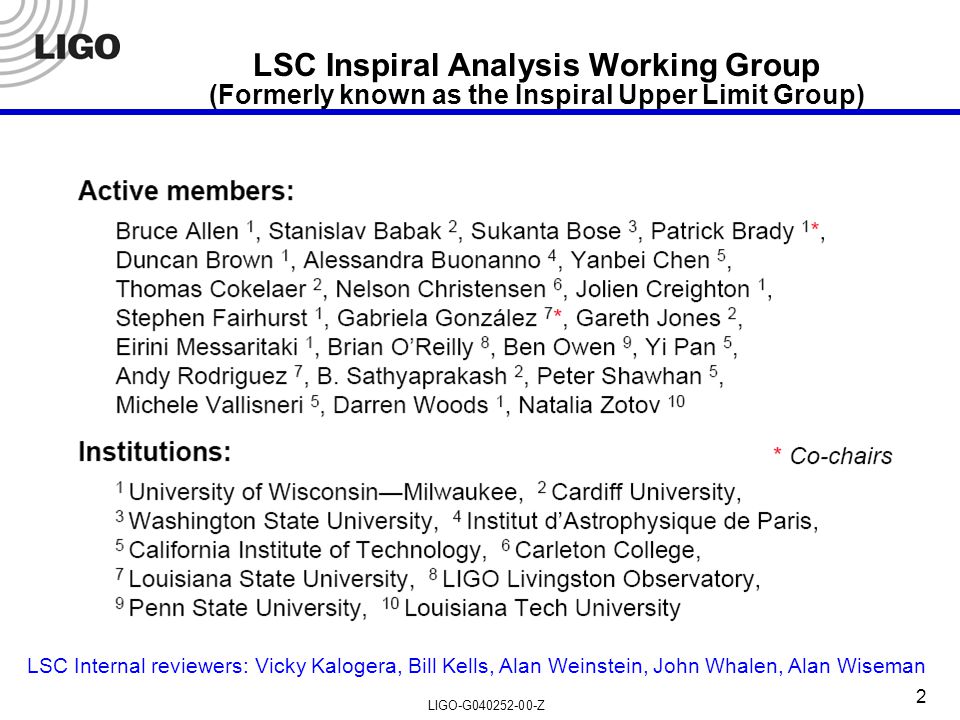 LIGO

LSC Inspiral Analysis Working Group
(Formerly known as the Inspiral Upper Limit Group)

Active members:

Bruce Allen $^1$, Stanislav Babak $^2$, Sukanta Bose $^3$, Patrick Brady $^{1*}$, Duncan Brown $^1$, Alessandra Buonanno $^4$, Yanbei Chen $^5$, Thomas Cokelaer $^2$, Nelson Christensen $^6$, Jolien Creighton $^1$, Stephen Fairhurst $^1$, Gabriela González $^{7*}$, Gareth Jones $^2$, Eirini Messaritaki $^1$, Brian O'Reilly $^8$, Ben Owen $^9$, Yi Pan $^5$, Andy Rodriguez $^7$, B. Sathyaprakash $^2$, Peter Shawhan $^5$, Michele Vallisneri $^5$, Darren Woods $^1$, Natalia Zotov $^{10}$

Institutions:

* Co-chairs

$^1$ University of Wisconsin—Milwaukee, $^2$ Cardiff University, $^3$ Washington State University, $^4$ Institut d'Astrophysique de Paris, $^5$ California Institute of Technology, $^6$ Carleton College, $^7$ Louisiana State University, $^8$ LIGO Livingston Observatory, $^9$ Penn State University, $^{10}$ Louisiana Tech University

LSC Internal reviewers: Vicky Kalogera, Bill Kells, Alan Weinstein, John Whalen, Alan Wiseman

LIGO-G040252-00-Z

2